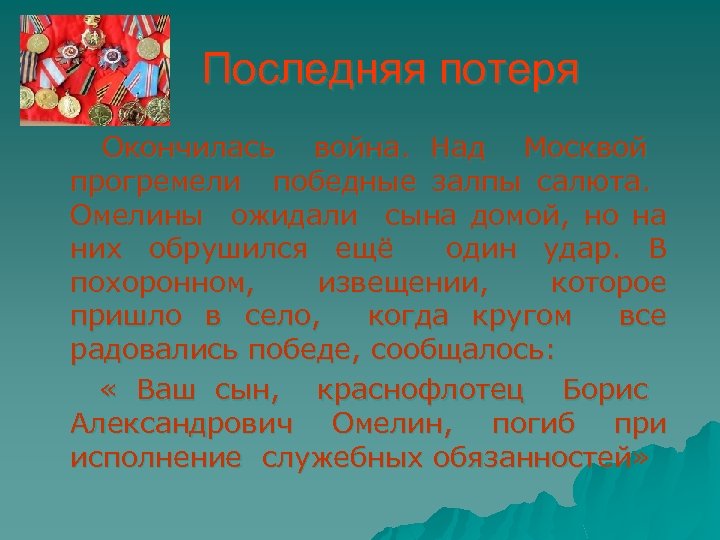 Последняя потеря

Окончилась война. Над Москвой прогремели победные залпы салюта. Омелины ожидали сына домой, но на них обрушился ещё один удар. В похоронном, извещении, которое пришло в село, когда кругом все радовались победе, сообщалось:

« Ваш сын, краснофлотец Борис Александрович Омелин, погиб при исполнение служебных обязанностей»